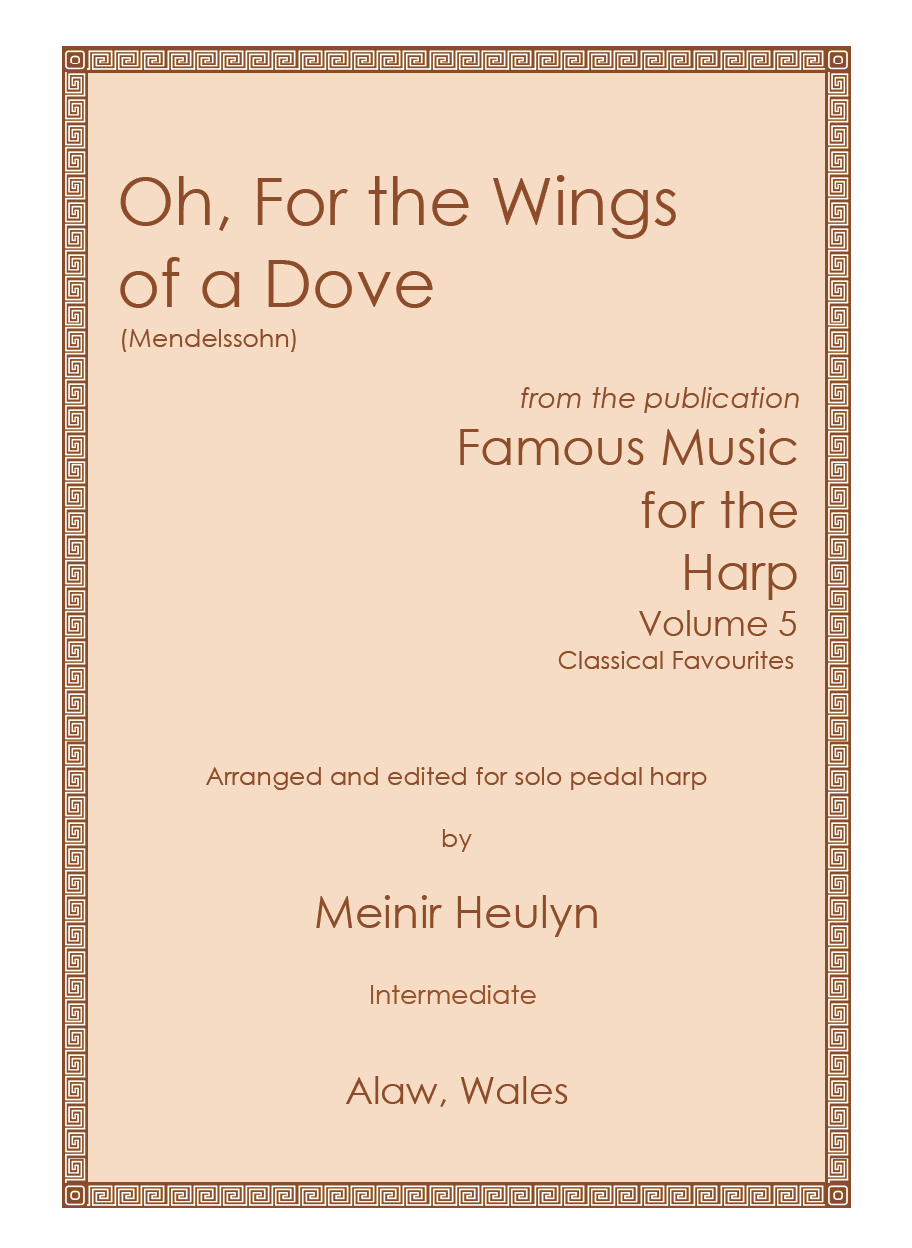 Oh, For the Wings of a Dove
(Mendelssohn)

from the publication
Famous Music for the Harp
Volume 5
Classical Favourites

Arranged and edited for solo pedal harp

by

Meinir Heulyn

Intermediate

Alaw, Wales